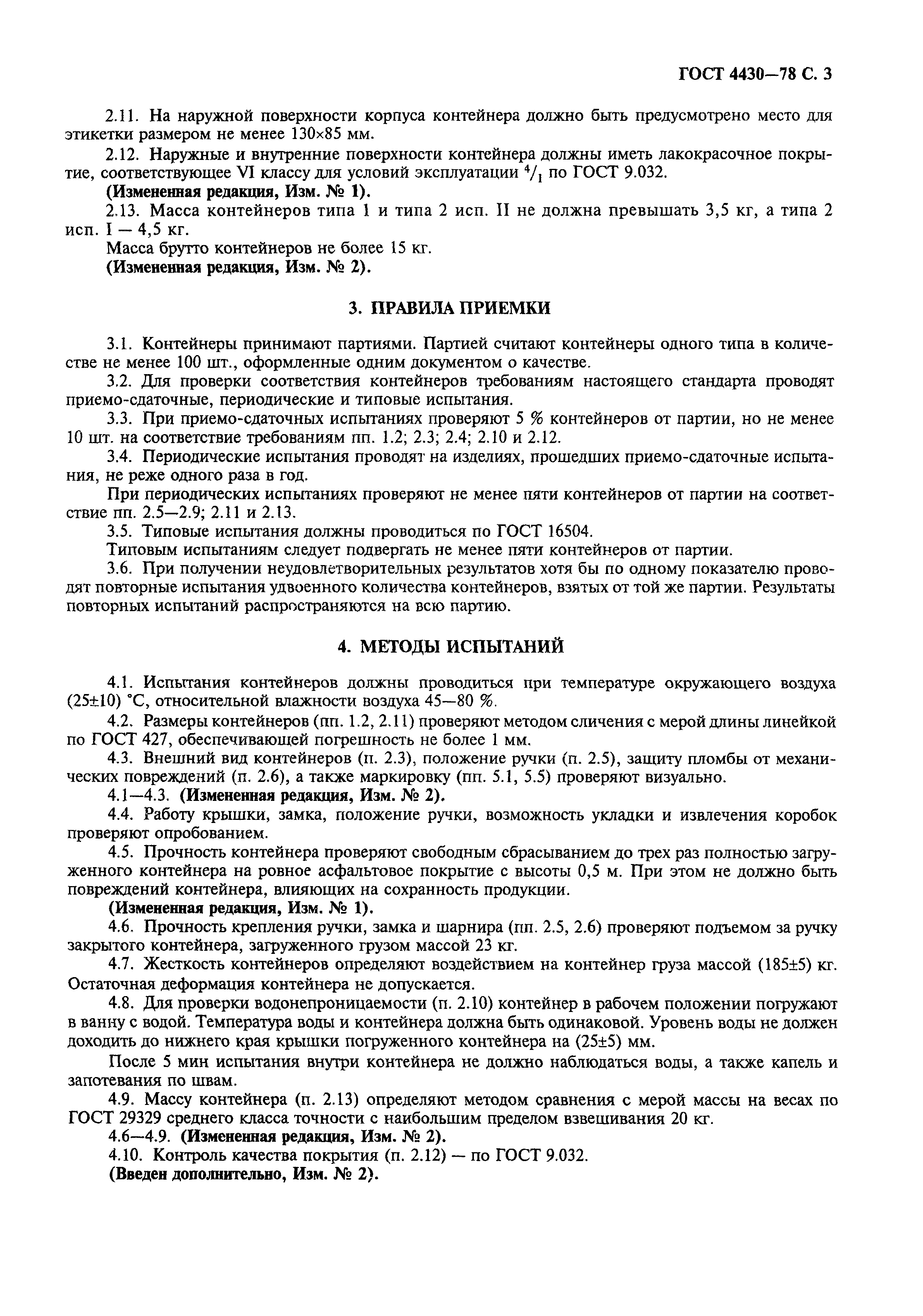 ГОСТ 4430—78 С. 3

2.11. На наружной поверхности корпуса контейнера должно быть предусмотрено место для этикетки размером не менее 130×85 мм.

2.12. Наружные и внутренние поверхности контейнера должны иметь лакокрасочное покрытие, соответствующее VI классу для условий эксплуатации $^4/_1$ по ГОСТ 9.032.

(Измененная редакция, Изм. № 1).

2.13. Масса контейнеров типа 1 и типа 2 исп. II не должна превышать 3,5 кг, а типа 2 исп. I — 4,5 кг.

Масса брутто контейнеров не более 15 кг.

(Измененная редакция, Изм. № 2).

3. ПРАВИЛА ПРИЕМКИ

3.1. Контейнеры принимают партиями. Партией считают контейнеры одного типа в количестве не менее 100 шт., оформленные одним документом о качестве.

3.2. Для проверки соответствия контейнеров требованиям настоящего стандарта проводят приемо-сдаточные, периодические и типовые испытания.

3.3. При приемо-сдаточных испытаниях проверяют 5 % контейнеров от партии, но не менее 10 шт. на соответствие требованиям пп. 1.2; 2.3; 2.4; 2.10 и 2.12.

3.4. Периодические испытания проводят на изделиях, прошедших приемо-сдаточные испытания, не реже одного раза в год.

При периодических испытаниях проверяют не менее пяти контейнеров от партии на соответствие пп. 2.5—2.9; 2.11 и 2.13.

3.5. Типовые испытания должны проводиться по ГОСТ 16504.

Типовым испытаниям следует подвергать не менее пяти контейнеров от партии.

3.6. При получении неудовлетворительных результатов хотя бы по одному показателю проводят повторные испытания удвоенного количества контейнеров, взятых от той же партии. Результаты повторных испытаний распространяются на всю партию.

4. МЕТОДЫ ИСПЫТАНИЙ

4.1. Испытания контейнеров должны проводиться при температуре окружающего воздуха (25±10) °С, относительной влажности воздуха 45—80 %.

4.2. Размеры контейнеров (пп. 1.2, 2.11) проверяют методом сличения с мерой длины линейкой по ГОСТ 427, обеспечивающей погрешность не более 1 мм.

4.3. Внешний вид контейнеров (п. 2.3), положение ручки (п. 2.5), защиту пломбы от механических повреждений (п. 2.6), а также маркировку (пп. 5.1, 5.5) проверяют визуально.

4.1—4.3. (Измененная редакция, Изм. № 2).

4.4. Работу крышки, замка, положение ручки, возможность укладки и извлечения коробок проверяют опробованием.

4.5. Прочность контейнера проверяют свободным сбрасыванием до трех раз полностью загруженного контейнера на ровное асфальтовое покрытие с высоты 0,5 м. При этом не должно быть повреждений контейнера, влияющих на сохранность продукции.

(Измененная редакция, Изм. № 1).

4.6. Прочность крепления ручки, замка и шарнира (пп. 2.5, 2.6) проверяют подъемом за ручку закрытого контейнера, загруженного грузом массой 23 кг.

4.7. Жесткость контейнеров определяют воздействием на контейнер груза массой (185±5) кг. Остаточная деформация контейнера не допускается.

4.8. Для проверки водонепроницаемости (п. 2.10) контейнер в рабочем положении погружают в ванну с водой. Температура воды и контейнера должна быть одинаковой. Уровень воды не должен доходить до нижнего края крышки погруженного контейнера на (25±5) мм.

После 5 мин испытания внутри контейнера не должно наблюдаться воды, а также капель и запотевания по швам.

4.9. Массу контейнера (п. 2.13) определяют методом сравнения с мерой массы на весах по ГОСТ 29329 среднего класса точности с наибольшим пределом взвешивания 20 кг.

4.6—4.9. (Измененная редакция, Изм. № 2).

4.10. Контроль качества покрытия (п. 2.12) — по ГОСТ 9.032.

(Введен дополнительно, Изм. № 2).